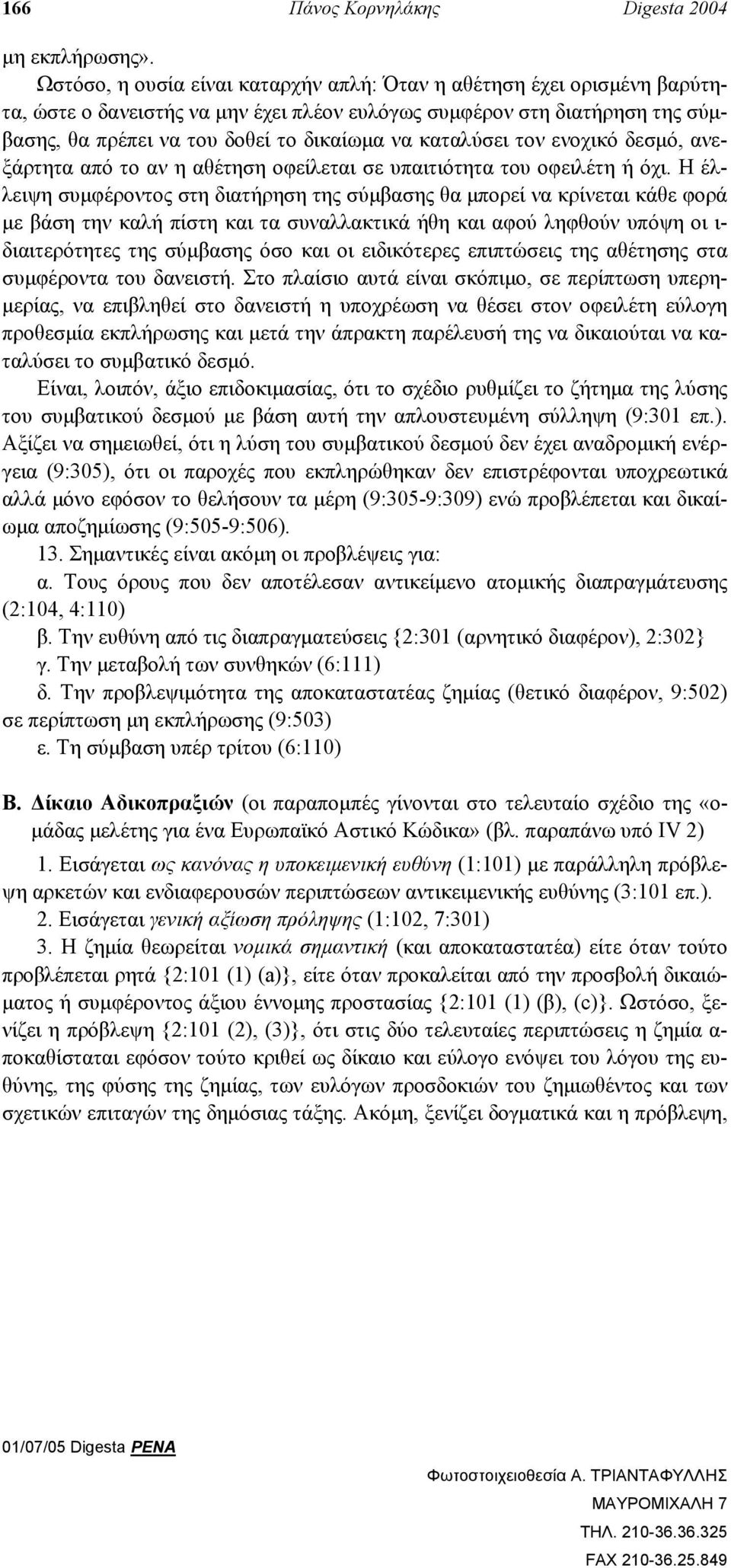 166 Πάνος Κορνηλάκης Digesta 2004

μη εκπλήρωσης».

Ωστόσο, η ουσία είναι καταρχήν απλή: Όταν η αθέτηση έχει ορισμένη βαρύτητα, ώστε ο δανειστής να μην έχει πλέον ευλόγως συμφέρον στη διατήρηση της σύμβασης, θα πρέπει να του δοθεί το δικαίωμα να καταλύσει τον ενοχικό δεσμό, ανεξάρτητα από το αν η αθέτηση οφείλεται σε υπαιτιότητα του οφειλέτη ή όχι. Η έλλειψη συμφέροντος στη διατήρηση της σύμβασης θα μπορεί να κρίνεται κάθε φορά με βάση την καλή πίστη και τα συναλλακτικά ήθη και αφού ληφθούν υπόψη οι ιδιαιτερότητες της σύμβασης όσο και οι ειδικότερες επιπτώσεις της αθέτησης στα συμφέροντα του δανειστή. Στο πλαίσιο αυτά είναι σκόπιμο, σε περίπτωση υπερημερίας, να επιβληθεί στο δανειστή η υποχρέωση να θέσει στον οφειλέτη εύλογη προθεσμία εκπλήρωσης και μετά την άπρακτη παρέλευσή της να δικαιούται να καταλύσει το συμβατικό δεσμό.

Είναι, λοιπόν, άξιο επιδοκιμασίας, ότι το σχέδιο ρυθμίζει το ζήτημα της λύσης του συμβατικού δεσμού με βάση αυτή την απλουστευμένη σύλληψη (9:301 επ.). Αξίζει να σημειωθεί, ότι η λύση του συμβατικού δεσμού δεν έχει αναδρομική ενέργεια (9:305), ότι οι παροχές που εκπληρώθηκαν δεν επιστρέφονται υποχρεωτικά αλλά μόνο εφόσον το θελήσουν τα μέρη (9:305-9:309) ενώ προβλέπεται και δικαίωμα αποζημίωσης (9:505-9:506).

13. Σημαντικές είναι ακόμη οι προβλέψεις για:

α. Τους όρους που δεν αποτέλεσαν αντικείμενο ατομικής διαπραγμάτευσης (2:104, 4:110)

β. Την ευθύνη από τις διαπραγματεύσεις {2:301 (αρνητικό διαφέρον), 2:302}

γ. Την μεταβολή των συνθηκών (6:111)

δ. Την προβλεψιμότητα της αποκαταστατέας ζημίας (θετικό διαφέρον, 9:502) σε περίπτωση μη εκπλήρωσης (9:503)

ε. Τη σύμβαση υπέρ τρίτου (6:110)

Β. Δίκαιο Αδικοπραξιών (οι παραπομπές γίνονται στο τελευταίο σχέδιο της «ομάδας μελέτης για ένα Ευρωπαϊκό Αστικό Κώδικα» (βλ. παραπάνω υπό IV 2)

1. Εισάγεται ως κανόνας η υποκειμενική ευθύνη (1:101) με παράλληλη πρόβλεψη αρκετών και ενδιαφερουσών περιπτώσεων αντικειμενικής ευθύνης (3:101 επ.).

2. Εισάγεται γενική αξίωση πρόληψης (1:102, 7:301)

3. Η ζημία θεωρείται νομικά σημαντική (και αποκαταστατέα) είτε όταν τούτο προβλέπεται ρητά {2:101 (1) (a)}, είτε όταν προκαλείται από την προσβολή δικαιώματος ή συμφέροντος άξιου έννομης προστασίας {2:101 (1) (β), (c)}. Ωστόσο, ξενίζει η πρόβλεψη {2:101 (2), (3)}, ότι στις δύο τελευταίες περιπτώσεις η ζημία αποκαθίσταται εφόσον τούτο κριθεί ως δίκαιο και εύλογο ενόψει του λόγου της ευθύνης, της φύσης της ζημίας, των ευλόγων προσδοκιών του ζημιωθέντος και των σχετικών επιταγών της δημόσιας τάξης. Ακόμη, ξενίζει δογματικά και η πρόβλεψη,

01/07/05 Digesta PENA

Φωτοστοιχειοθεσία Α. ΤΡΙΑΝΤΑΦΥΛΛΗΣ
ΜΑΥΡΟΜΙΧΑΛΗ 7
ΤΗΛ. 210-36.36.325
FAX 210-36.25.849